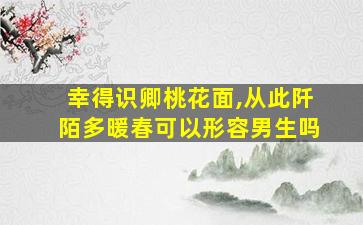 幸得识卿桃花面,从此阡陌多暖春可以形容男生吗